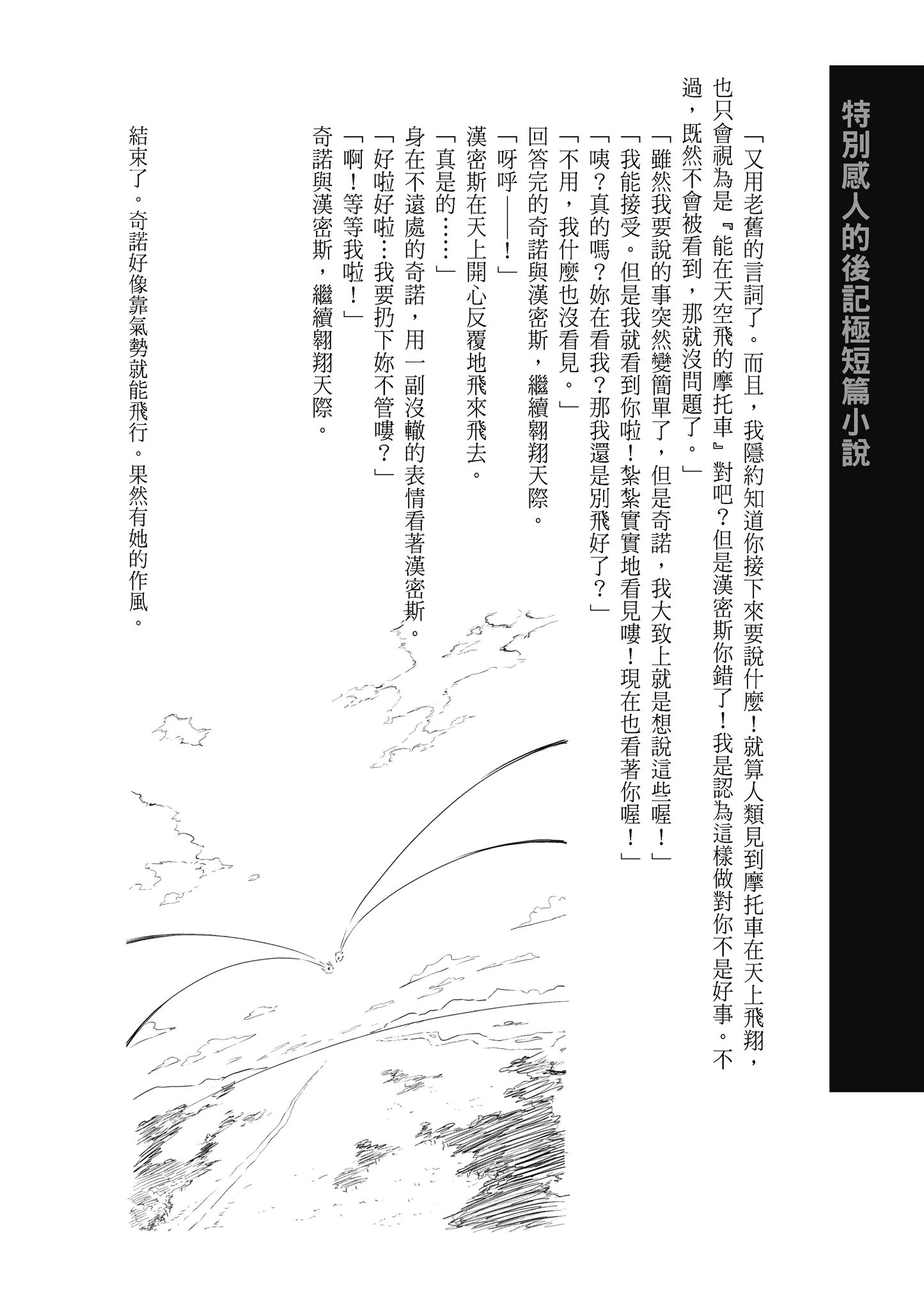 特別感人的後記極短篇小說

「又用老舊的言詞了。而且，我隱約知道你接下來要說什麼！就算人類見到摩托車在天上飛翔，也只會視為是『能在天空飛的摩托車』對吧？但是漢密斯你錯了！我是認為這樣做對你不是好事。不過，既然不會被看到，那就沒問題了。」

「雖然我要說的事突然變簡單了，但是奇諾，我大致上就是想說這些喔！」

「我能接受。但是我就看到你啦！紮紮實實地看見嘍！現在也看著你喔！」

「咦？真的嗎？妳在看我？那我還是別飛好了？」

「不用，我什麼也沒看見。」

回答完的奇諾與漢密斯，繼續翱翔天際。

「呀呼——！」

漢密斯在天上開心反覆地飛來飛去。

「真是的……」

身在不遠處的奇諾，用一副沒轍的表情看著漢密斯。

「好啦好啦…我要扔下妳不管嘍？」

「啊！等等我啦！」

奇諾與漢密斯，繼續翱翔天際。

結束了。奇諾好像靠氣勢就能飛行。果然有她的作風。